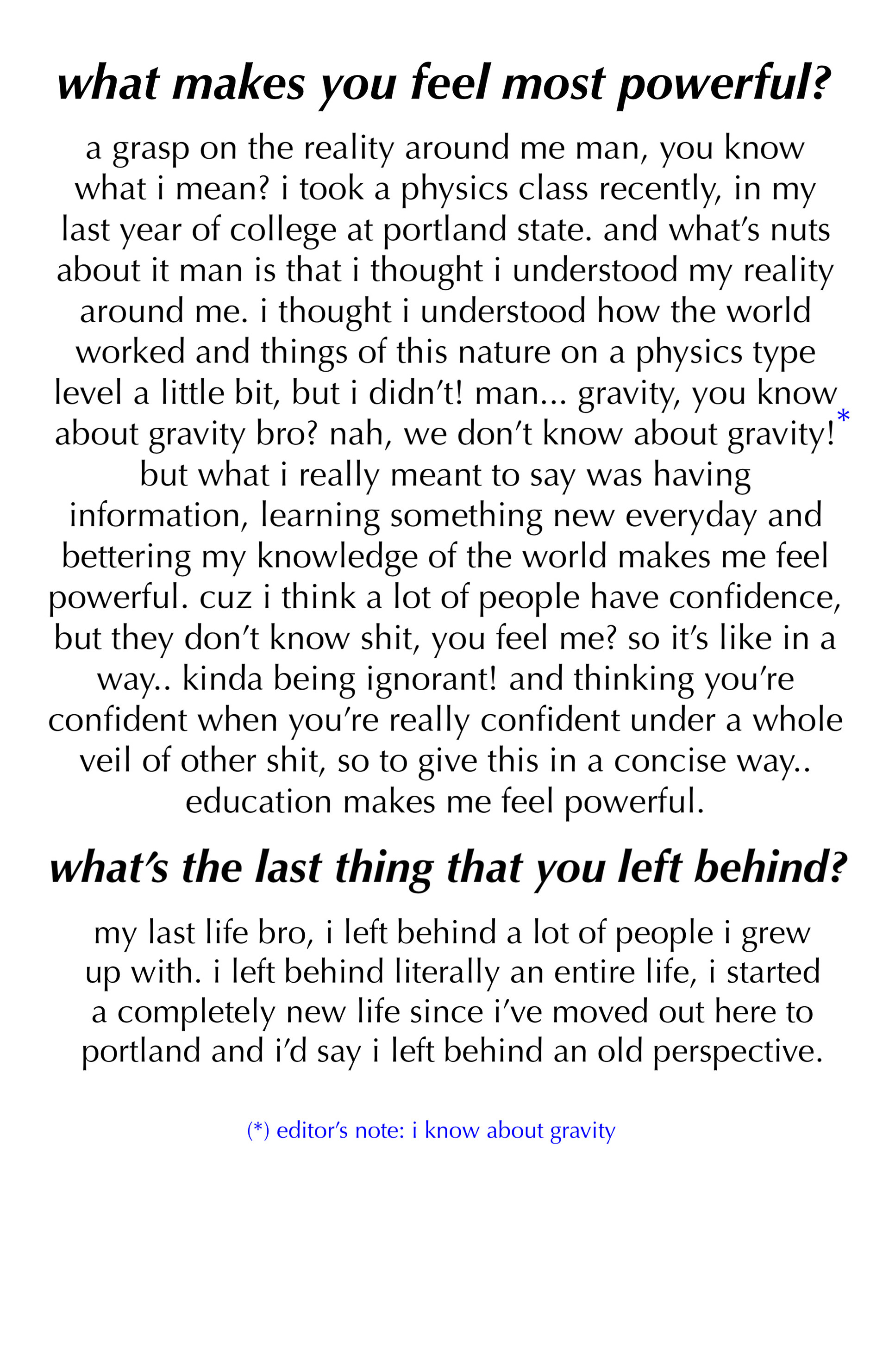 what makes you feel most powerful?

a grasp on the reality around me man, you know what i mean? i took a physics class recently, in my last year of college at portland state. and what's nuts about it man is that i thought i understood my reality around me. i thought i understood how the world worked and things of this nature on a physics type level a little bit, but i didn't! man... gravity, you know about gravity bro? nah, we don't know about gravity!$^{*}$ but what i really meant to say was having information, learning something new everyday and bettering my knowledge of the world makes me feel powerful. cuz i think a lot of people have confidence, but they don't know shit, you feel me? so it's like in a way.. kinda being ignorant! and thinking you're confident when you're really confident under a whole veil of other shit, so to give this in a concise way.. education makes me feel powerful.

what's the last thing that you left behind?

my last life bro, i left behind a lot of people i grew up with. i left behind literally an entire life, i started a completely new life since i've moved out here to portland and i'd say i left behind an old perspective.

(*) editor's note: i know about gravity